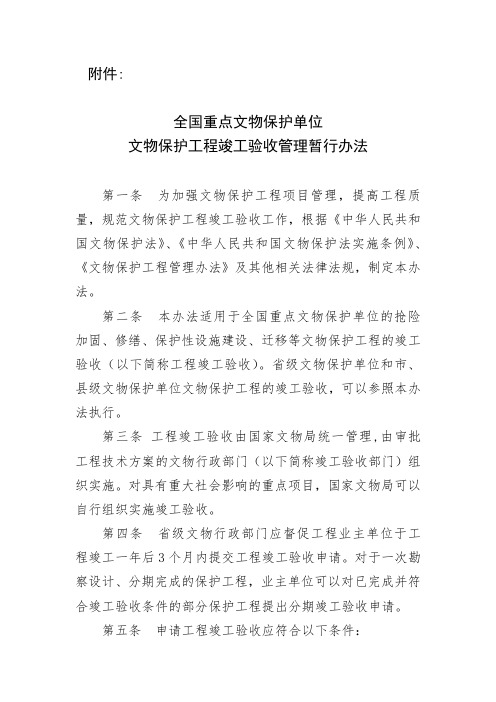 附件：

全国重点文物保护单位
文物保护工程竣工验收管理暂行办法

第一条　为加强文物保护工程项目管理，提高工程质量，规范文物保护工程竣工验收工作，根据《中华人民共和国文物保护法》、《中华人民共和国文物保护法实施条例》、《文物保护工程管理办法》及其他相关法律法规，制定本办法。

第二条　本办法适用于全国重点文物保护单位的抢险加固、修缮、保护性设施建设、迁移等文物保护工程的竣工验收（以下简称工程竣工验收）。省级文物保护单位和市、县级文物保护单位文物保护工程的竣工验收，可以参照本办法执行。

第三条　工程竣工验收由国家文物局统一管理，由审批工程技术方案的文物行政部门（以下简称竣工验收部门）组织实施。对具有重大社会影响的重点项目，国家文物局可以自行组织实施竣工验收。

第四条　省级文物行政部门应督促工程业主单位于工程竣工一年后3个月内提交工程竣工验收申请。对于一次勘察设计、分期完成的保护工程，业主单位可以对已完成并符合竣工验收条件的部分保护工程提出分期竣工验收申请。

第五条　申请工程竣工验收应符合以下条件：